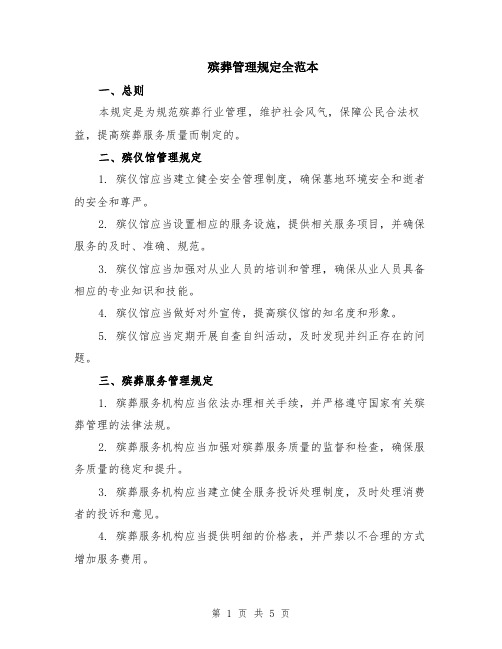 殡葬管理规定全范本

一、总则

本规定是为规范殡葬行业管理，维护社会风气，保障公民合法权益，提高殡葬服务质量而制定的。

二、殡仪馆管理规定

1. 殡仪馆应当建立健全安全管理制度，确保墓地环境安全和逝者的安全和尊严。

2. 殡仪馆应当设置相应的服务设施，提供相关服务项目，并确保服务的及时、准确、规范。

3. 殡仪馆应当加强对从业人员的培训和管理，确保从业人员具备相应的专业知识和技能。

4. 殡仪馆应当做好对外宣传，提高殡仪馆的知名度和形象。

5. 殡仪馆应当定期开展自查自纠活动，及时发现并纠正存在的问题。

三、殡葬服务管理规定

1. 殡葬服务机构应当依法办理相关手续，并严格遵守国家有关殡葬管理的法律法规。

2. 殡葬服务机构应当加强对殡葬服务质量的监督和检查，确保服务质量的稳定和提升。

3. 殡葬服务机构应当建立健全服务投诉处理制度，及时处理消费者的投诉和意见。

4. 殡葬服务机构应当提供明细的价格表，并严禁以不合理的方式增加服务费用。

第 1 页 共 5 页